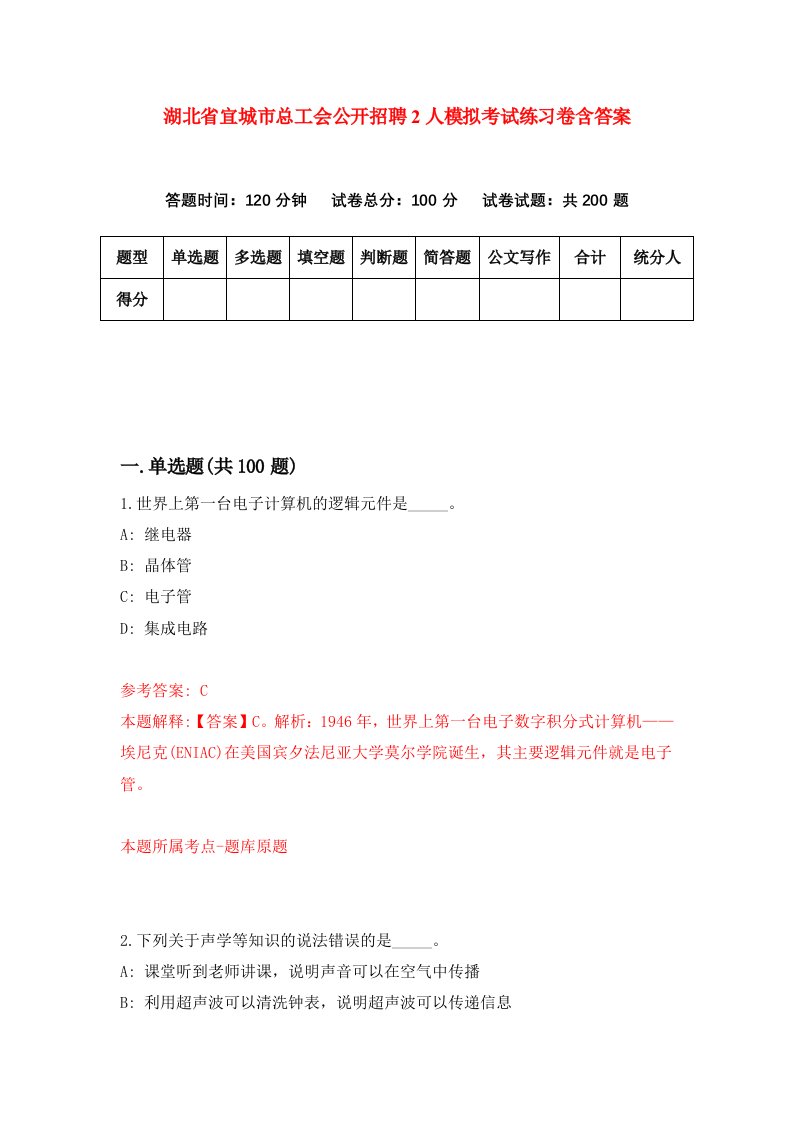 湖北省宜城市总工会公开招聘2人模拟考试练习卷含答案

答题时间：120分钟　试卷总分：100分　试卷试题：共200题

| 题型 | 单选题 | 多选题 | 填空题 | 判断题 | 简答题 | 公文写作 | 合计 | 统分人 |
|---|---|---|---|---|---|---|---|---|
| 得分 |  |  |  |  |  |  |  |  |

一.单选题(共100题)

1.世界上第一台电子计算机的逻辑元件是_____。

A: 继电器

B: 晶体管

C: 电子管

D: 集成电路

参考答案: C

本题解释:【答案】C。解析：1946年，世界上第一台电子数字积分式计算机——埃尼克(ENIAC)在美国宾夕法尼亚大学莫尔学院诞生，其主要逻辑元件就是电子管。

本题所属考点-题库原题

2.下列关于声学等知识的说法错误的是_____。

A: 课堂听到老师讲课，说明声音可以在空气中传播

B: 利用超声波可以清洗钟表，说明超声波可以传递信息